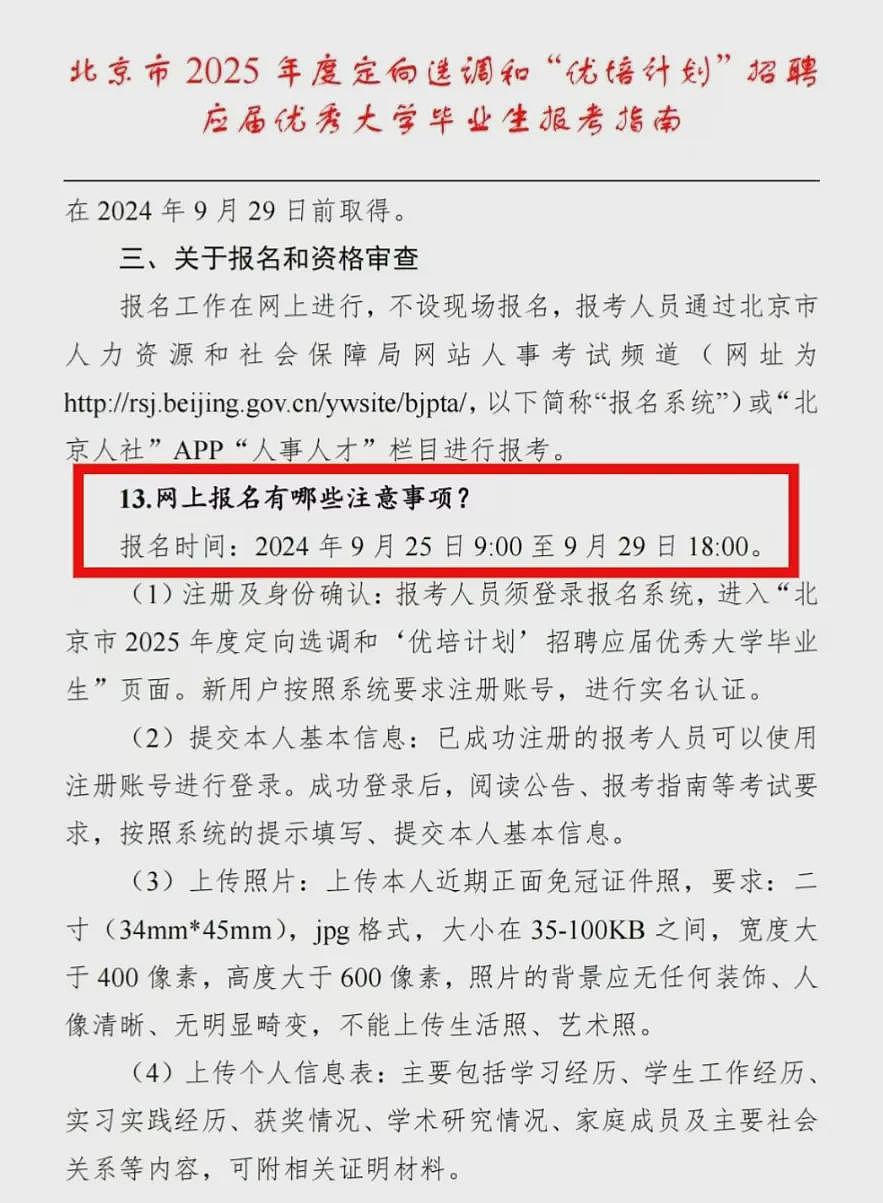 北京市 2025 年度定向选调和“优培计划”招聘应届优秀大学毕业生报考指南

在 2024 年 9 月 29 日前取得。

三、关于报名和资格审查

报名工作在网上进行，不设现场报名，报考人员通过北京市人力资源和社会保障局网站人事考试频道（网址为 http://rsj.beijing.gov.cn/ywsite/bjpta/，以下简称“报名系统”）或“北京人社”APP“人事人才”栏目进行报考。

13.网上报名有哪些注意事项？

报名时间：2024 年 9 月 25 日 9:00 至 9 月 29 日 18:00。

（1）注册及身份确认：报考人员须登录报名系统，进入“北京市 2025 年度定向选调和‘优培计划’招聘应届优秀大学毕业生”页面。新用户按照系统要求注册账号，进行实名认证。

（2）提交本人基本信息：已成功注册的报考人员可以使用注册账号进行登录。成功登录后，阅读公告、报考指南等考试要求，按照系统的提示填写、提交本人基本信息。

（3）上传照片：上传本人近期正面免冠证件照，要求：二寸（34mm*45mm），jpg 格式，大小在 35-100KB 之间，宽度大于 400 像素，高度大于 600 像素，照片的背景应无任何装饰、人像清晰、无明显畸变，不能上传生活照、艺术照。

（4）上传个人信息表：主要包括学习经历、学生工作经历、实习实践经历、获奖情况、学术研究情况、家庭成员及主要社会关系等内容，可附相关证明材料。